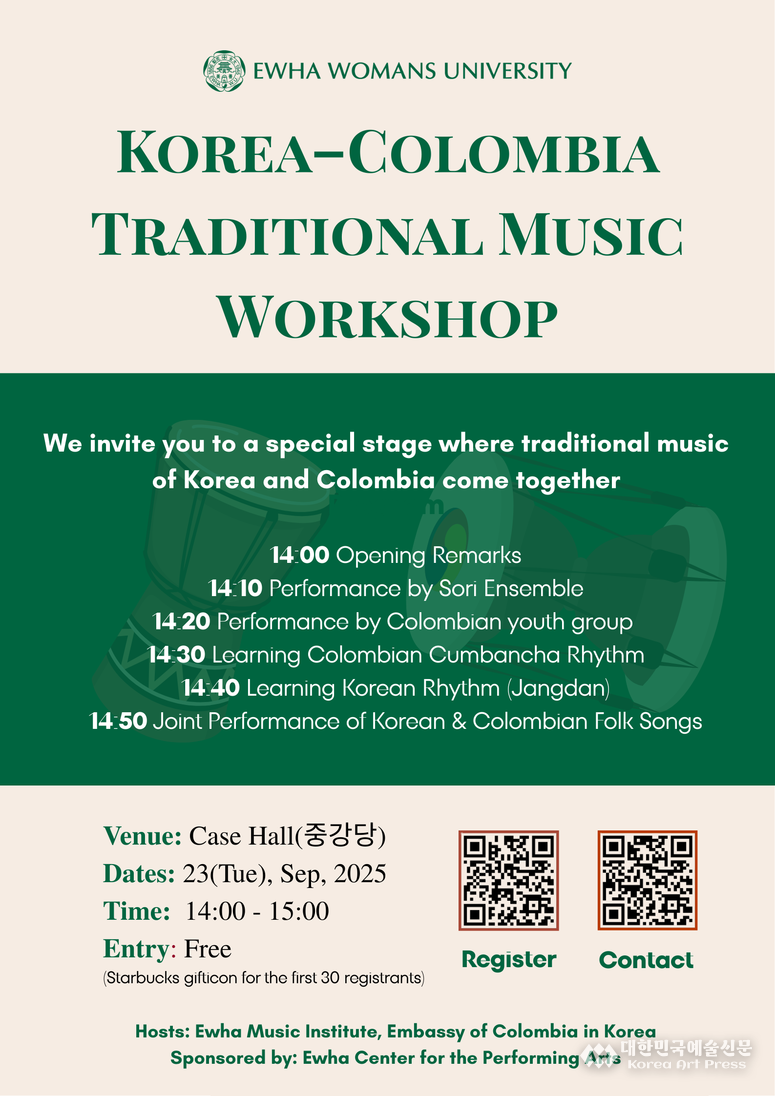 EWHA WOMANS UNIVERSITY

KOREA–COLOMBIA TRADITIONAL MUSIC WORKSHOP

We invite you to a special stage where traditional music of Korea and Colombia come together

14:00 Opening Remarks
14:10 Performance by Sori Ensemble
14:20 Performance by Colombian youth group
14:30 Learning Colombian Cumbancha Rhythm
14:40 Learning Korean Rhythm (Jangdan)
14:50 Joint Performance of Korean & Colombian Folk Songs

Venue: Case Hall(중강당)
Dates: 23(Tue), Sep, 2025
Time: 14:00 - 15:00
Entry: Free
(Starbucks gifticon for the first 30 registrants)

Register

Contact

Hosts: Ewha Music Institute, Embassy of Colombia in Korea
Sponsored by: Ewha Center for the Performing Arts

대한민국예술신문
Korea Art Press